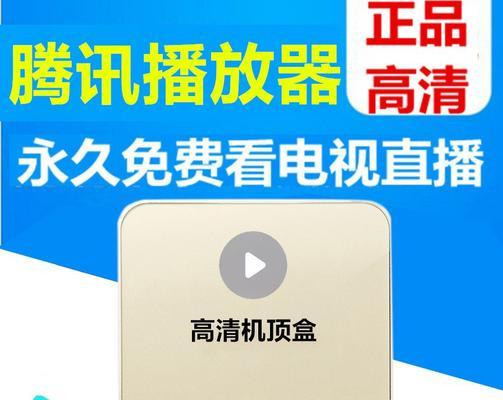 腾讯播放器

正品
高清

永久免费看电视直播

高清机顶盒